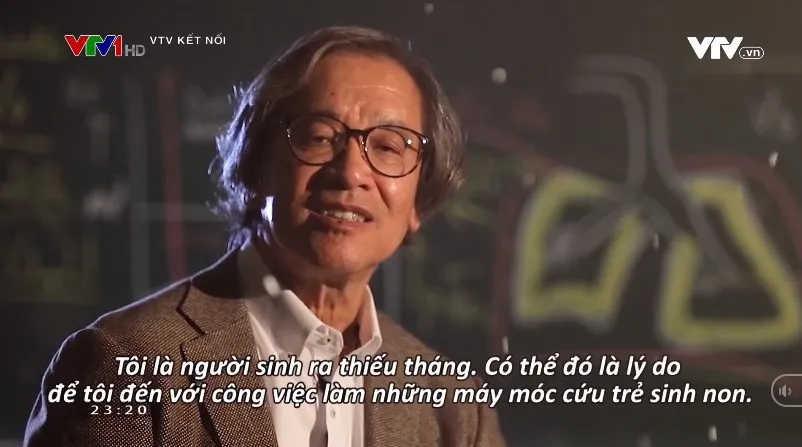 VTV1 HD VTV KẾT NỐI

VTV.vn

Tôi là người sinh ra thiếu tháng. Có thể đó là lý do để tôi đến với công việc làm những máy móc cứu trẻ sinh non.

23:20